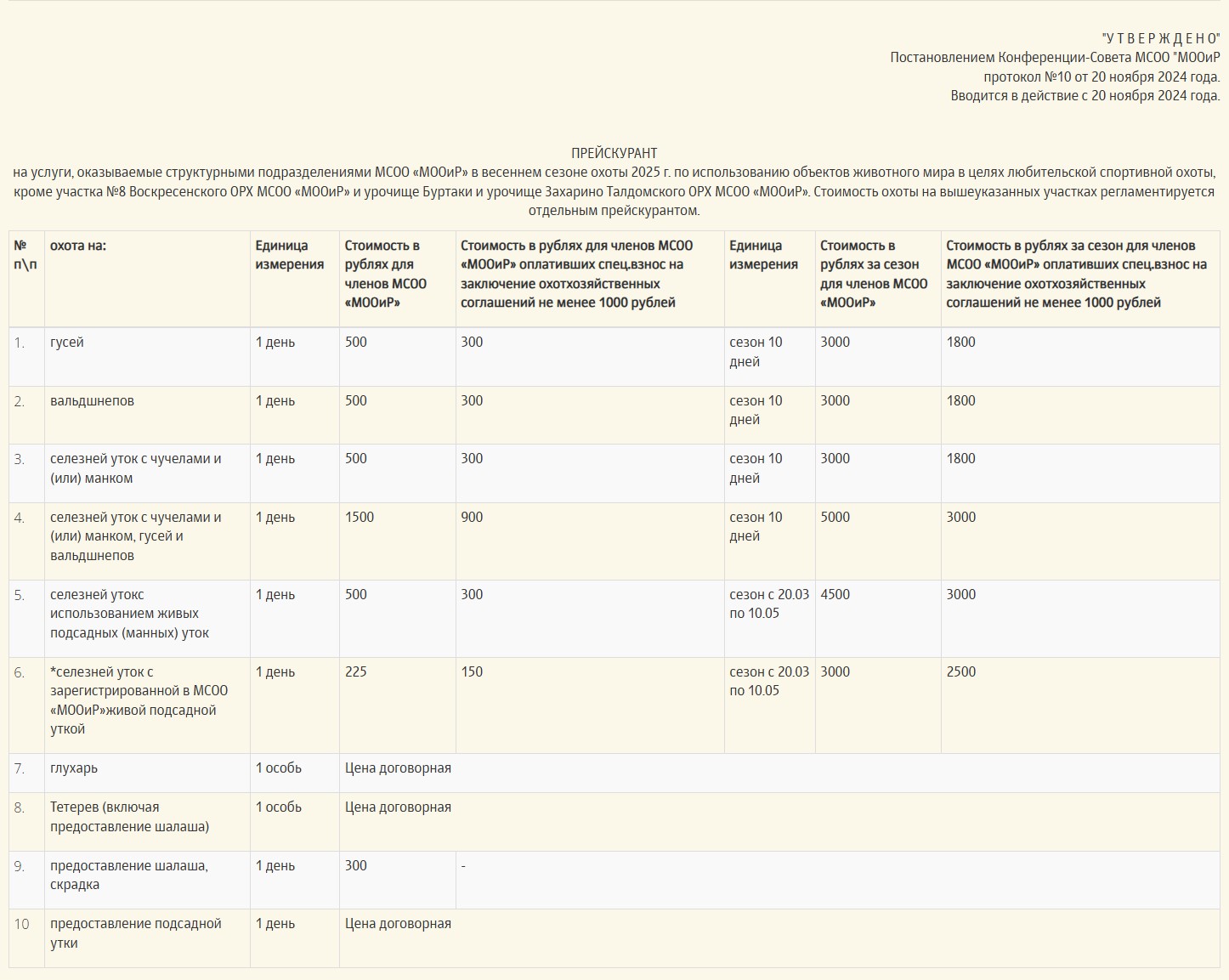 "У Т В Е Р Ж Д Е Н О"
Постановлением Конференции-Совета МСОО "МООиР
протокол №10 от 20 ноября 2024 года.
Вводится в действие с 20 ноября 2024 года.

ПРЕЙСКУРАНТ
на услуги, оказываемые структурными подразделениями МСОО «МООиР» в весеннем сезоне охоты 2025 г. по использованию объектов животного мира в целях любительской спортивной охоты, кроме участка №8 Воскресенского ОРХ МСОО «МООиР» и урочище Буртаки и урочище Захарино Талдомского ОРХ МСОО «МООиР». Стоимость охоты на вышеуказанных участках регламентируется отдельным прейскурантом.

| № п\п | охота на: | Единица измерения | Стоимость в рублях для членов МСОО «МООиР» | Стоимость в рублях для членов МСОО «МООиР» оплативших спец.взнос на заключение охотхозяйственных соглашений не менее 1000 рублей | Единица измерения | Стоимость в рублях за сезон для членов МСОО «МООиР» | Стоимость в рублях за сезон для членов МСОО «МООиР» оплативших спец.взнос на заключение охотхозяйственных соглашений не менее 1000 рублей |
|---|---|---|---|---|---|---|---|
| 1. | гусей | 1 день | 500 | 300 | сезон 10 дней | 3000 | 1800 |
| 2. | вальдшнепов | 1 день | 500 | 300 | сезон 10 дней | 3000 | 1800 |
| 3. | селезней уток с чучелами и (или) манком | 1 день | 500 | 300 | сезон 10 дней | 3000 | 1800 |
| 4. | селезней уток с чучелами и (или) манком, гусей и вальдшнепов | 1 день | 1500 | 900 | сезон 10 дней | 5000 | 3000 |
| 5. | селезней утокс использованием живых подсадных (манных) уток | 1 день | 500 | 300 | сезон с 20.03 по 10.05 | 4500 | 3000 |
| 6. | *селезней уток с зарегистрированной в МСОО «МООиР»живой подсадной уткой | 1 день | 225 | 150 | сезон с 20.03 по 10.05 | 3000 | 2500 |
| 7. | глухарь | 1 особь | Цена договорная | | | | |
| 8. | Тетерев (включая предоставление шалаша) | 1 особь | Цена договорная | | | | |
| 9. | предоставление шалаша, скрадка | 1 день | 300 | - | | | |
| 10 | предоставление подсадной утки | 1 день | Цена договорная | | | | |